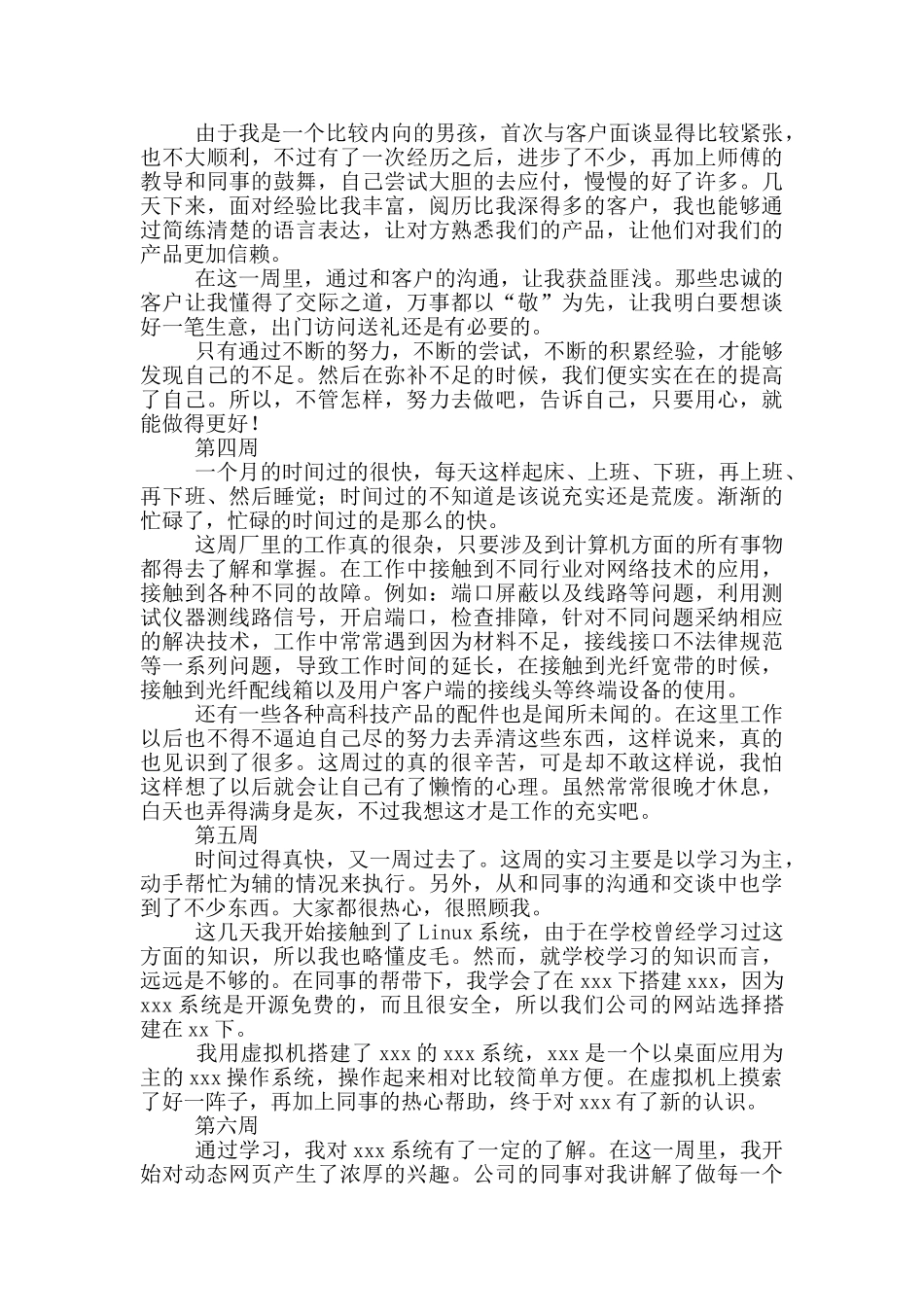 由于我是一个比较内向的男孩，首次与客户面谈显得比较紧张，也不大顺利，不过有了一次经历之后，进步了不少，再加上师傅的教导和同事的鼓舞，自己尝试大胆的去应付，慢慢的好了许多。几天下来，面对经验比我丰富，阅历比我深得多的客户，我也能够通过简练清楚的语言表达，让对方熟悉我们的产品，让他们对我们的产品更加信赖。

在这一周里，通过和客户的沟通，让我获益匪浅。那些忠诚的客户让我懂得了交际之道，万事都以“敬”为先，让我明白要想谈好一笔生意，出门访问送礼还是有必要的。

只有通过不断的努力，不断的尝试，不断的积累经验，才能够发现自己的不足。然后在弥补不足的时候，我们便实实在在的提高了自己。所以，不管怎样，努力去做吧，告诉自己，只要用心，就能做得更好！

第四周

一个月的时间过的很快，每天这样起床、上班、下班，再上班、再下班、然后睡觉；时间过的不知道是该说充实还是荒废。渐渐的忙碌了，忙碌的时间过的是那么的快。

这周厂里的工作真的很杂，只要涉及到计算机方面的所有事物都得去了解和掌握。在工作中接触到不同行业对网络技术的应用，接触到各种不同的故障。例如：端口屏蔽以及线路等问题，利用测试仪器测线路信号，开启端口，检查排障，针对不同问题采纳相应的解决技术，工作中常常遇到因为材料不足，接线接口不法律规范等一系列问题，导致工作时间的延长，在接触到光纤宽带的时候，接触到光纤配线箱以及用户客户端的接线头等终端设备的使用。

还有一些各种高科技产品的配件也是闻所未闻的。在这里工作以后也不得不逼迫自己尽的努力去弄清这些东西，这样说来，真的也见识到了很多。这周过的真的很辛苦，可是却不敢这样说，我怕这样想了以后就会让自己有了懒惰的心理。虽然常常很晚才休息，白天也弄得满身是灰，不过我想这才是工作的充实吧。

第五周

时间过得真快，又一周过去了。这周的实习主要是以学习为主，动手帮忙为辅的情况来执行。另外，从和同事的沟通和交谈中也学到了不少东西。大家都很热心，很照顾我。

这几天我开始接触到了 Linux 系统，由于在学校曾经学习过这方面的知识，所以我也略懂皮毛。然而，就学校学习的知识而言，远远是不够的。在同事的帮带下，我学会了在 xxx 下搭建 xxx，因为 xxx 系统是开源免费的，而且很安全，所以我们公司的网站选择搭建在 xx 下。

我用虚拟机搭建了 xxx 的 xxx 系统，xxx 是一个以桌面应用为主的 xxx 操作系统，操作起来相对比较简单方便。在虚拟机上摸索了好一阵子，再加上同事的热心帮助，终于对 xxx 有了新的认识。

第六周

通过学习，我对 xxx 系统有了一定的了解。在这一周里，我开始对动态网页产生了浓厚的兴趣。公司的同事对我讲解了做每一个